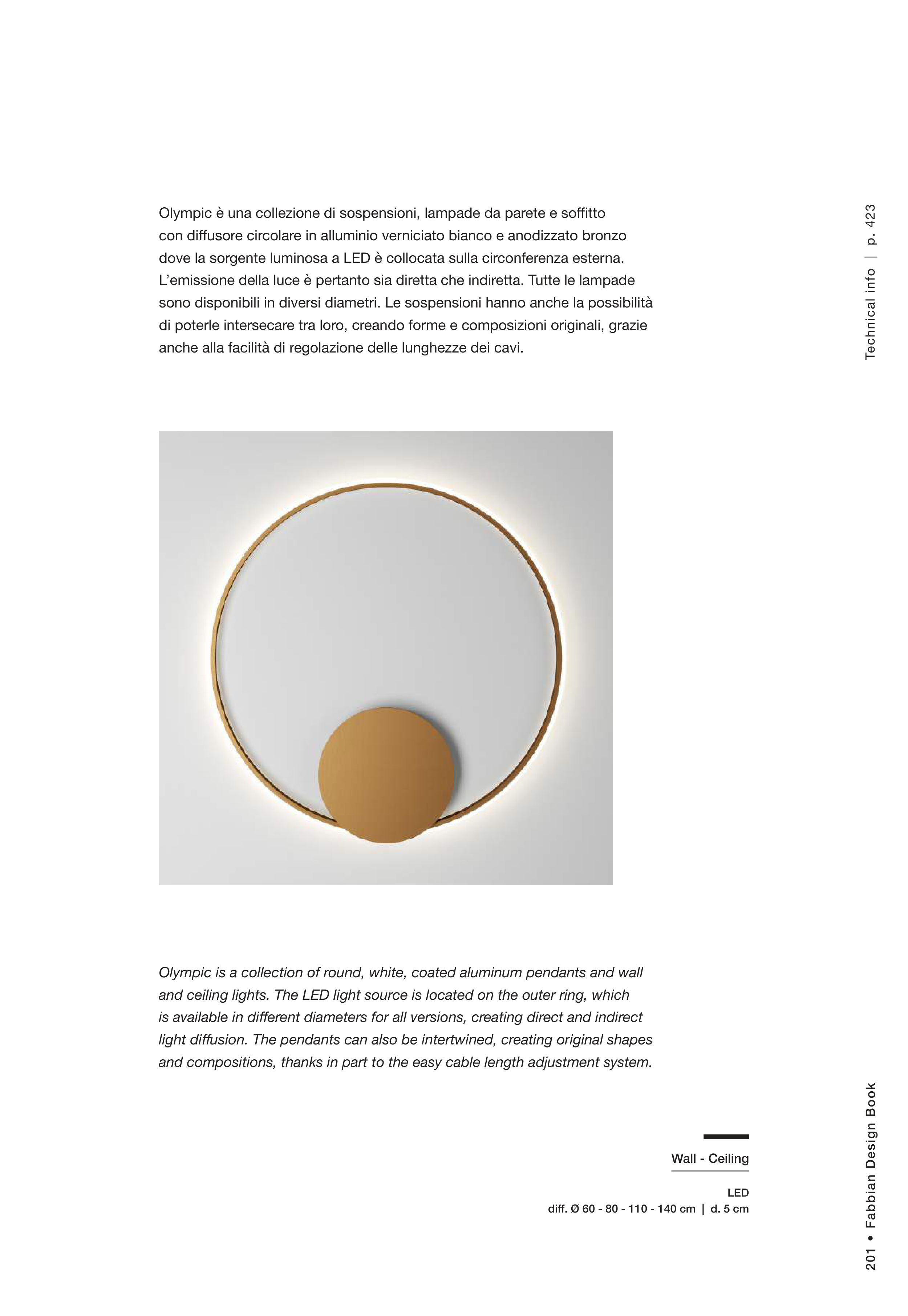 Olympic è una collezione di sospensioni, lampade da parete e soffitto con diffusore circolare in alluminio verniciato bianco e anodizzato bronzo dove la sorgente luminosa a LED è collocata sulla circonferenza esterna. L'emissione della luce è pertanto sia diretta che indiretta. Tutte le lampade sono disponibili in diversi diametri. Le sospensioni hanno anche la possibilità di poterle intersecare tra loro, creando forme e composizioni originali, grazie anche alla facilità di regolazione delle lunghezze dei cavi.

Technical info | p. 423

Olympic is a collection of round, white, coated aluminum pendants and wall and ceiling lights. The LED light source is located on the outer ring, which is available in different diameters for all versions, creating direct and indirect light diffusion. The pendants can also be intertwined, creating original shapes and compositions, thanks in part to the easy cable length adjustment system.

Wall - Ceiling

LED
diff. Ø 60 - 80 - 110 - 140 cm | d. 5 cm

201 • Fabbian Design Book